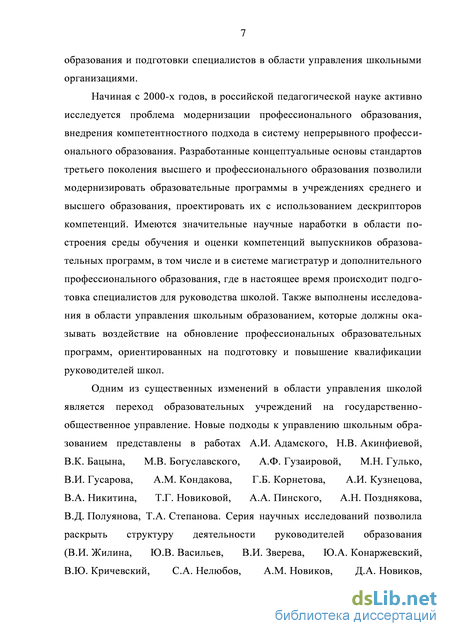 7

образования и подготовки специалистов в области управления школьными организациями.

Начиная с 2000-х годов, в российской педагогической науке активно исследуется проблема модернизации профессионального образования, внедрения компетентностного подхода в систему непрерывного профессионального образования. Разработанные концептуальные основы стандартов третьего поколения высшего и профессионального образования позволили модернизировать образовательные программы в учреждениях среднего и высшего образования, проектировать их с использованием дескрипторов компетенций. Имеются значительные научные наработки в области построения среды обучения и оценки компетенций выпускников образовательных программ, в том числе и в системе магистратур и дополнительного профессионального образования, где в настоящее время происходит подготовка специалистов для руководства школой. Также выполнены исследования в области управления школьным образованием, которые должны оказывать воздействие на обновление профессиональных образовательных программ, ориентированных на подготовку и повышение квалификации руководителей школ.

Одним из существенных изменений в области управления школой является переход образовательных учреждений на государственно-общественное управление. Новые подходы к управлению школьным образованием представлены в работах А.И. Адамского, Н.В. Акинфиевой, В.К. Бацына, М.В. Богуславского, А.Ф. Гузаировой, М.Н. Гулько, В.И. Гусарова, А.М. Кондакова, Г.Б. Корнетова, А.И. Кузнецова, В.А. Никитина, Т.Г. Новиковой, А.А. Пинского, А.Н. Позднякова, В.Д. Полуянова, Т.А. Степанова. Серия научных исследований позволила раскрыть структуру деятельности руководителей образования (В.И. Жилина, Ю.В. Васильев, В.И. Зверева, Ю.А. Конаржевский, В.Ю. Кричевский, С.А. Нелюбов, А.М. Новиков, Д.А. Новиков,

dsLib.net
библиотека диссертаций